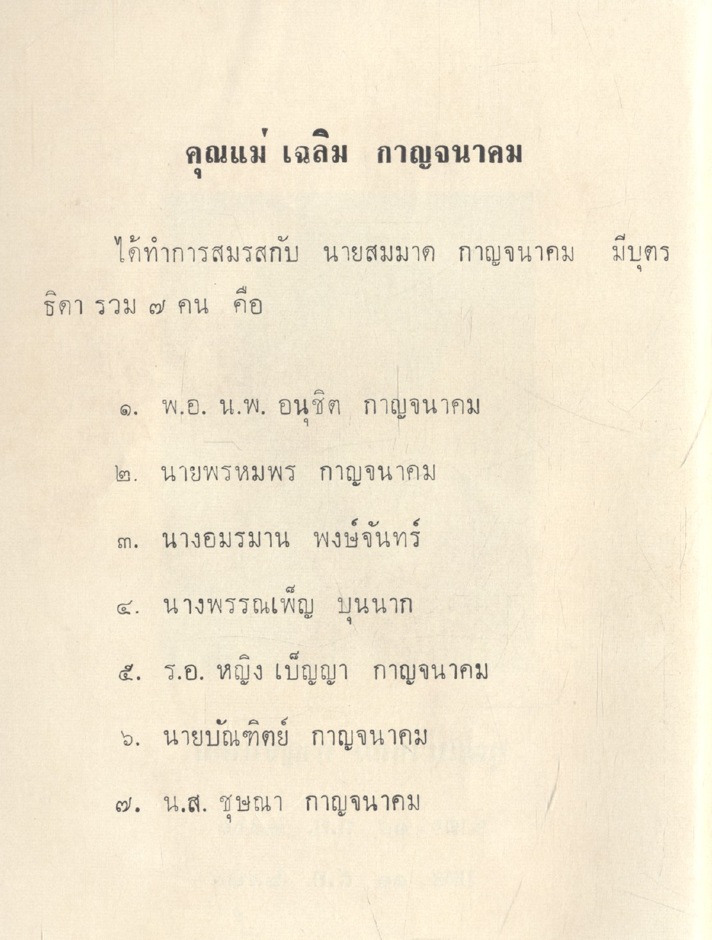 คุณแม่ เฉลิม กาญจนาคม

ได้ทำการสมรสกับ นายสมมาด กาญจนาคม มีบุตรธิดา รวม ๗ คน คือ

๑. พ.อ. น.พ. อนุชิต กาญจนาคม

๒. นายพรหมพร กาญจนาคม

๓. นางอมรมาน พงษ์จันทร์

๔. นางพรรณเพ็ญ บุนนาก

๕. ร.อ. หญิง เบ็ญญา กาญจนาคม

๖. นายบัณฑิตย์ กาญจนาคม

๗. น.ส. ชุษณา กาญจนาคม